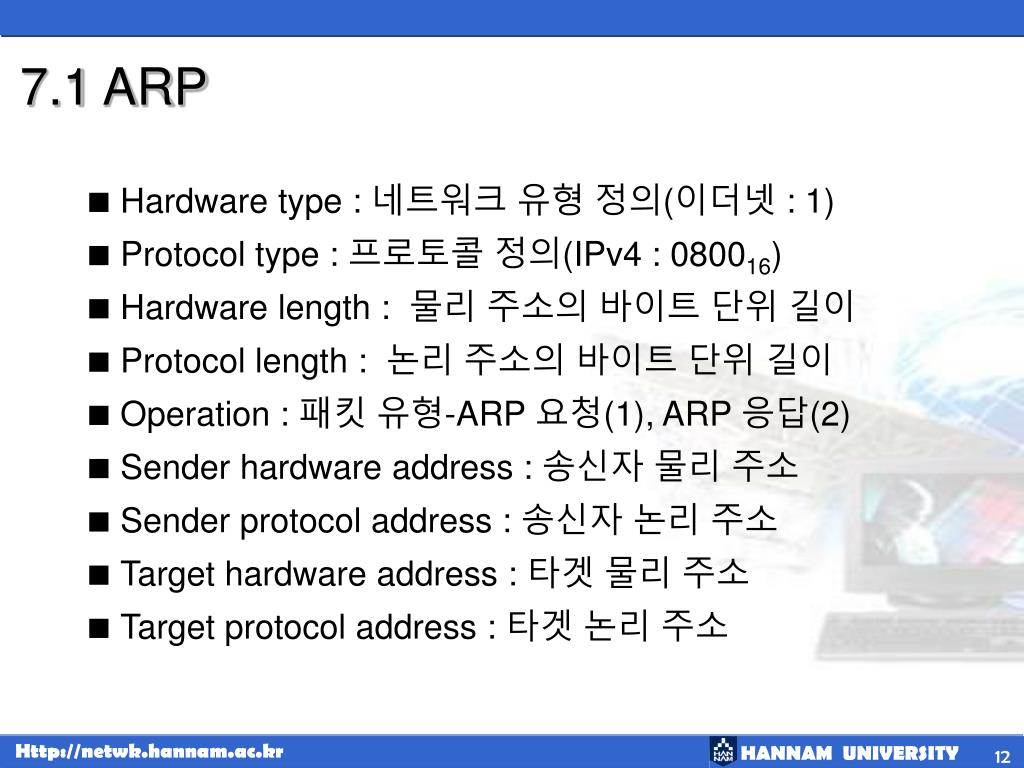 7.1 ARP

■ Hardware type : 네트워크 유형 정의(이더넷 : 1)

■ Protocol type : 프로토콜 정의(IPv4 : $0800_{16}$)

■ Hardware length : 물리 주소의 바이트 단위 길이

■ Protocol length : 논리 주소의 바이트 단위 길이

■ Operation : 패킷 유형-ARP 요청(1), ARP 응답(2)

■ Sender hardware address : 송신자 물리 주소

■ Sender protocol address : 송신자 논리 주소

■ Target hardware address : 타겟 물리 주소

■ Target protocol address : 타겟 논리 주소

Http://netwk.hannam.ac.kr

HANNAM UNIVERSITY

12